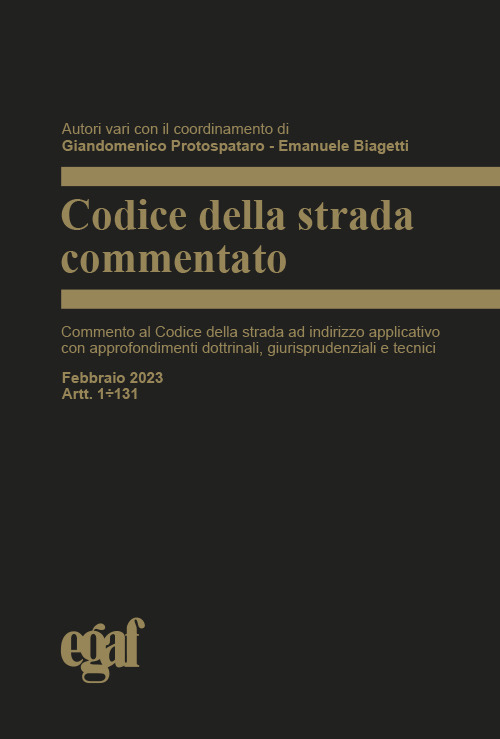 Autori vari con il coordinamento di
Giandomenico Protospataro - Emanuele Biagetti

Codice della strada commentato

Commento al Codice della strada ad indirizzo applicativo con approfondimenti dottrinali, giurisprudenziali e tecnici

Febbraio 2023
Artt. 1÷131

egaf